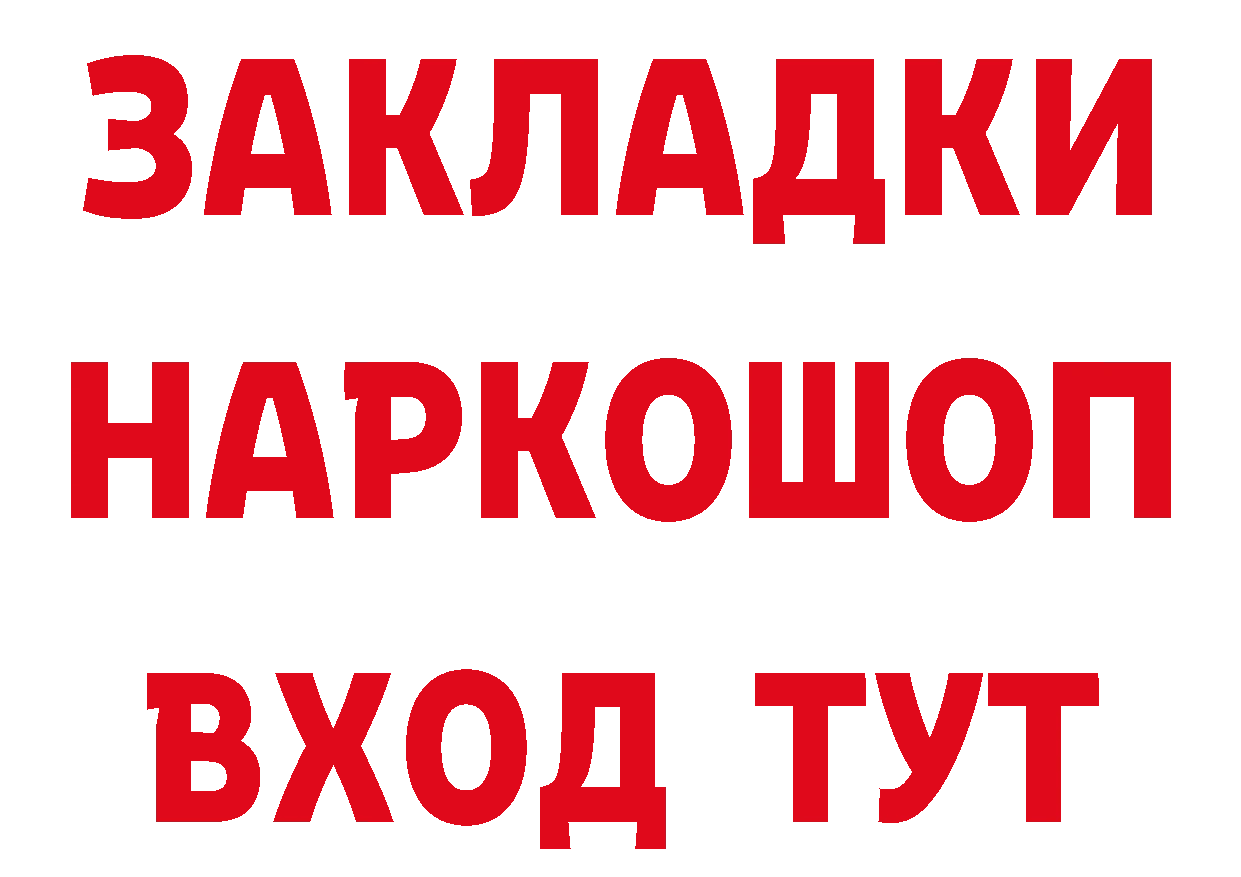 ЗАКЛАДКИ НАРКОШОП ВХОД ТУТ